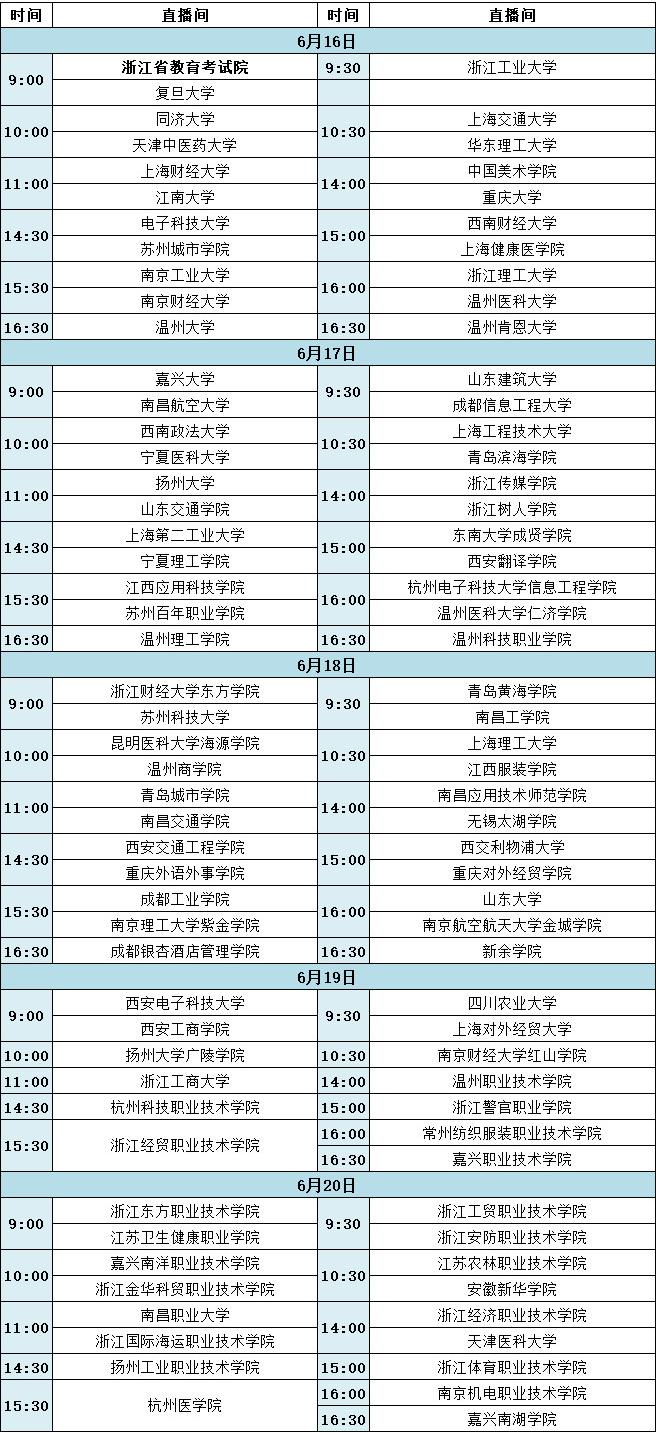 | 时间 | 直播间 | 时间 | 直播间 |
|---|---|---|---|
| 6月16日 | | | |
| 9:00 | 浙江省教育考试院 | 9:30 | 浙江工业大学 |
| | 复旦大学 | | |
| 10:00 | 同济大学 | 10:30 | 上海交通大学 |
| | 天津中医药大学 | | 华东理工大学 |
| 11:00 | 上海财经大学 | 14:00 | 中国美术学院 |
| | 江南大学 | | 重庆大学 |
| 14:30 | 电子科技大学 | 15:00 | 西南财经大学 |
| | 苏州城市学院 | | 上海健康医学院 |
| 15:30 | 南京工业大学 | 16:00 | 浙江理工大学 |
| | 南京财经大学 | | 温州医科大学 |
| 16:30 | 温州大学 | 16:30 | 温州肯恩大学 |
| 6月17日 | | | |
| 9:00 | 嘉兴大学 | 9:30 | 山东建筑大学 |
| | 南昌航空大学 | | 成都信息工程大学 |
| 10:00 | 西南政法大学 | 10:30 | 上海工程技术大学 |
| | 宁夏医科大学 | | 青岛滨海学院 |
| 11:00 | 扬州大学 | 14:00 | 浙江传媒学院 |
| | 山东交通学院 | | 浙江树人学院 |
| 14:30 | 上海第二工业大学 | 15:00 | 东南大学成贤学院 |
| | 宁夏理工学院 | | 西安翻译学院 |
| 15:30 | 江西应用科技学院 | 16:00 | 杭州电子科技大学信息工程学院 |
| | 苏州百年职业学院 | | 温州医科大学仁济学院 |
| 16:30 | 温州理工学院 | 16:30 | 温州科技职业学院 |
| 6月18日 | | | |
| 9:00 | 浙江财经大学东方学院 | 9:30 | 青岛黄海学院 |
| | 苏州科技大学 | | 南昌工学院 |
| 10:00 | 昆明医科大学海源学院 | 10:30 | 上海理工大学 |
| | 温州商学院 | | 江西服装学院 |
| 11:00 | 青岛城市学院 | 14:00 | 南昌应用技术师范学院 |
| | 南昌交通学院 | | 无锡太湖学院 |
| 14:30 | 西安交通工程学院 | 15:00 | 西交利物浦大学 |
| | 重庆外语外事学院 | | 重庆对外经贸学院 |
| 15:30 | 成都工业学院 | 16:00 | 山东大学 |
| | 南京理工大学紫金学院 | | 南京航空航天大学金城学院 |
| 16:30 | 成都银杏酒店管理学院 | 16:30 | 新余学院 |
| 6月19日 | | | |
| 9:00 | 西安电子科技大学 | 9:30 | 四川农业大学 |
| | 西安工商学院 | | 上海对外经贸大学 |
| 10:00 | 扬州大学广陵学院 | 10:30 | 南京财经大学红山学院 |
| 11:00 | 浙江工商大学 | 14:00 | 温州职业技术学院 |
| 14:30 | 杭州科技职业技术学院 | 15:00 | 浙江警官职业学院 |
| 15:30 | 浙江经贸职业技术学院 | 16:00 | 常州纺织服装职业技术学院 |
| | | 16:30 | 嘉兴职业技术学院 |
| 6月20日 | | | |
| 9:00 | 浙江东方职业技术学院 | 9:30 | 浙江工贸职业技术学院 |
| | 江苏卫生健康职业学院 | | 浙江安防职业技术学院 |
| 10:00 | 嘉兴南洋职业技术学院 | 10:30 | 江苏农林职业技术学院 |
| | 浙江金华科贸职业技术学院 | | 安徽新华学院 |
| 11:00 | 南昌职业大学 | 14:00 | 浙江经济职业技术学院 |
| | 浙江国际海运职业技术学院 | | 天津医科大学 |
| 14:30 | 扬州工业职业技术学院 | 15:00 | 浙江体育职业技术学院 |
| 15:30 | 杭州医学院 | 16:00 | 南京机电职业技术学院 |
| | | 16:30 | 嘉兴南湖学院 |